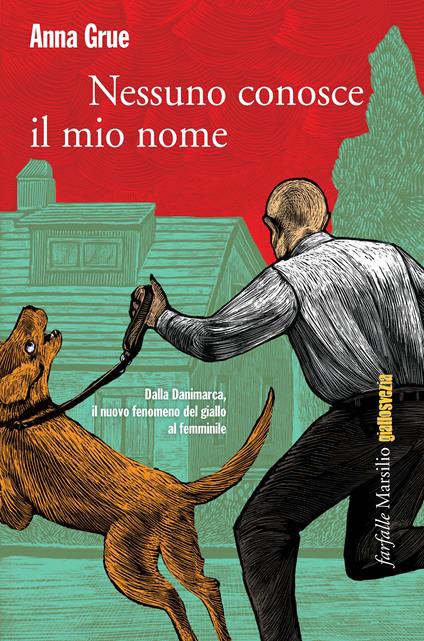 Anna Grue

Nessuno conosce il mio nome

Dalla Danimarca, il nuovo fenomeno del giallo al femminile

farfalle Marsilio giallosvezia